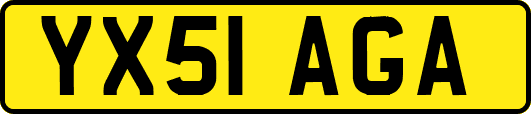 YX51 AGA